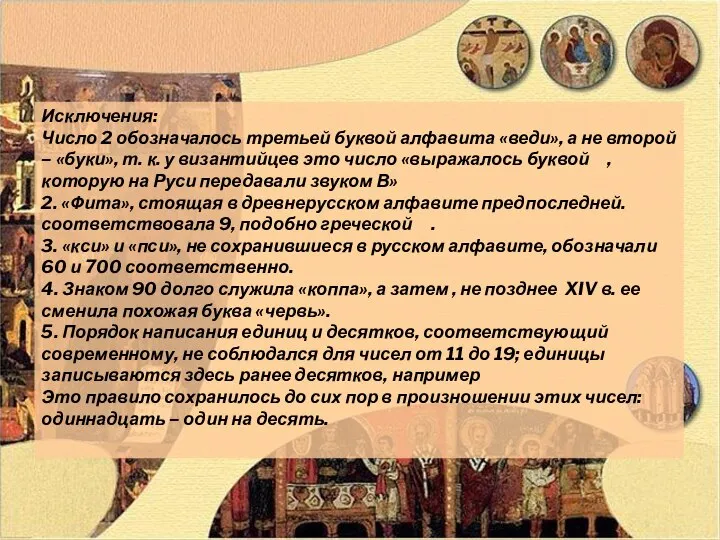 Исключения:
Число 2 обозначалось третьей буквой алфавита «веди», а не второй – «буки», т. к. у византийцев это число «выражалось буквой , которую на Руси передавали звуком В»
2. «Фита», стоящая в древнерусском алфавите предпоследней. соответствовала 9, подобно греческой .
3. «кси» и «пси», не сохранившиеся в русском алфавите, обозначали 60 и 700 соответственно.
4. Знаком 90 долго служила «коппа», а затем , не позднее XIV в. ее сменила похожая буква «червь».
5. Порядок написания единиц и десятков, соответствующий современному, не соблюдался для чисел от 11 до 19; единицы записываются здесь ранее десятков, например
Это правило сохранилось до сих пор в произношении этих чисел: одиннадцать – один на десять.